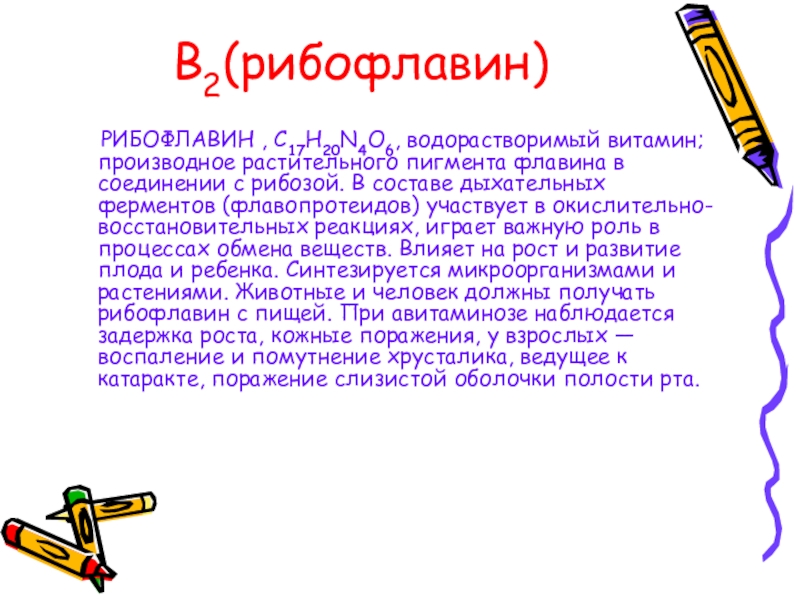 $B_2$(рибофлавин)

РИБОФЛАВИН , $C_{17}H_{20}N_4O_6$, водорастворимый витамин; производное растительного пигмента флавина в соединении с рибозой. В составе дыхательных ферментов (флавопротеидов) участвует в окислительно-восстановительных реакциях, играет важную роль в процессах обмена веществ. Влияет на рост и развитие плода и ребенка. Синтезируется микроорганизмами и растениями. Животные и человек должны получать рибофлавин с пищей. При авитаминозе наблюдается задержка роста, кожные поражения, у взрослых — воспаление и помутнение хрусталика, ведущее к катаракте, поражение слизистой оболочки полости рта.